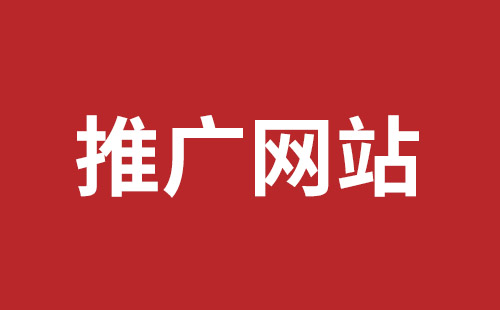 推广网站